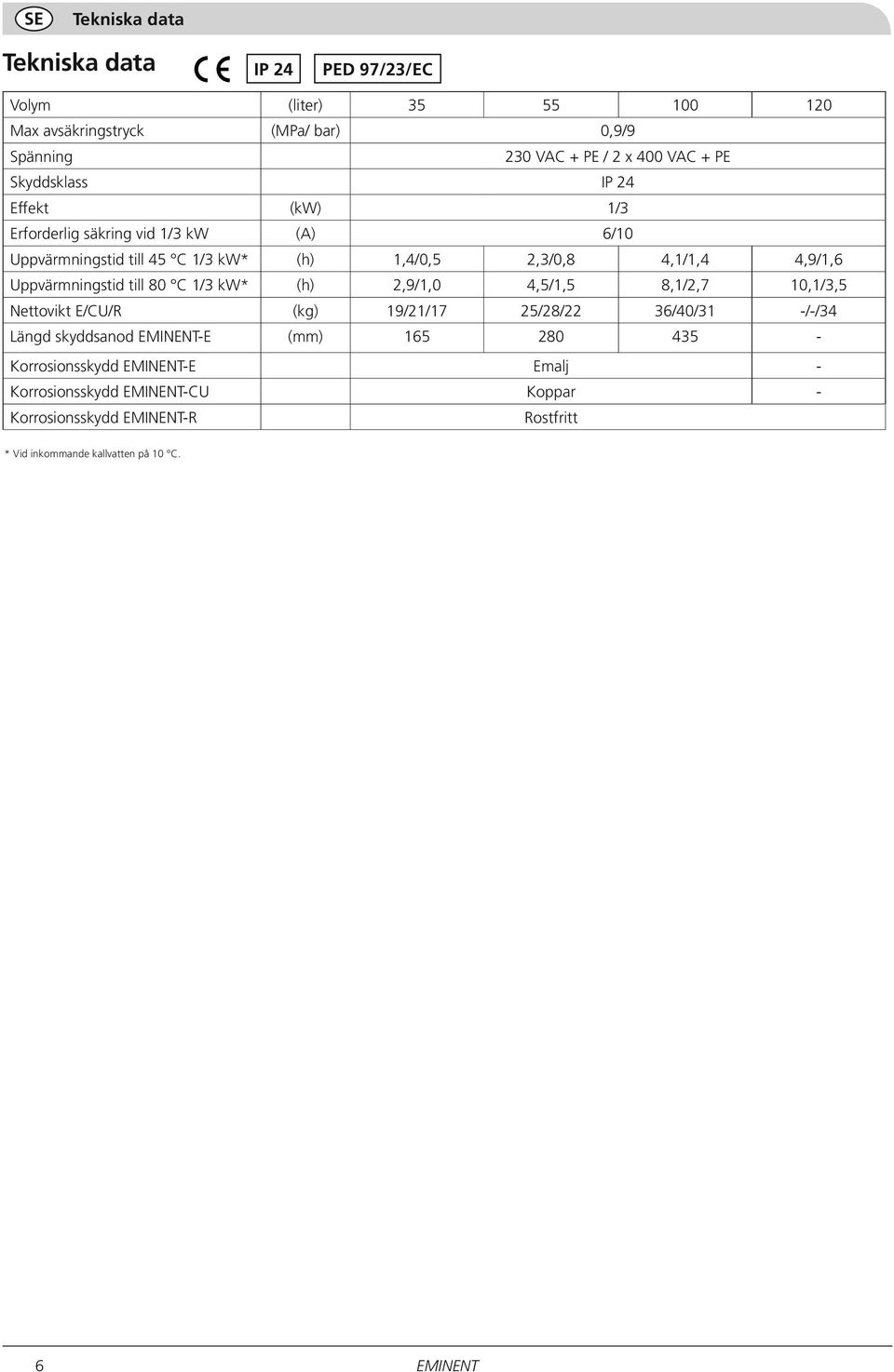 SE Tekniska data

Tekniska data

CE IP 24 PED 97/23/EC

| Volym | (liter) | 35 | 55 | 100 | 120 |
|---|---|---|---|---|---|
| Max avsäkringstryck | (MPa/ bar) | 0,9/9 | | | |
| Spänning | | 230 VAC + PE / 2 x 400 VAC + PE | | | |
| Skyddsklass | | IP 24 | | | |
| Effekt | (kW) | 1/3 | | | |
| Erforderlig säkring vid 1/3 kW | (A) | 6/10 | | | |
| Uppvärmningstid till 45 °C 1/3 kW* | (h) | 1,4/0,5 | 2,3/0,8 | 4,1/1,4 | 4,9/1,6 |
| Uppvärmningstid till 80 °C 1/3 kW* | (h) | 2,9/1,0 | 4,5/1,5 | 8,1/2,7 | 10,1/3,5 |
| Nettovikt E/CU/R | (kg) | 19/21/17 | 25/28/22 | 36/40/31 | -/-/34 |
| Längd skyddsanod EMINENT-E | (mm) | 165 | 280 | 435 | - |
| Korrosionsskydd EMINENT-E | | Emalj | | | - |
| Korrosionsskydd EMINENT-CU | | Koppar | | | - |
| Korrosionsskydd EMINENT-R | | Rostfritt | | | |

* Vid inkommande kallvatten på 10 °C.

6 EMINENT